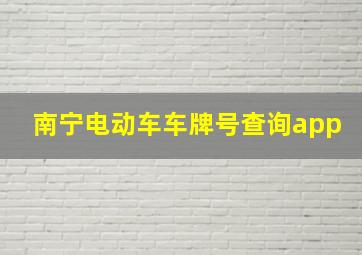 南宁电动车车牌号查询app